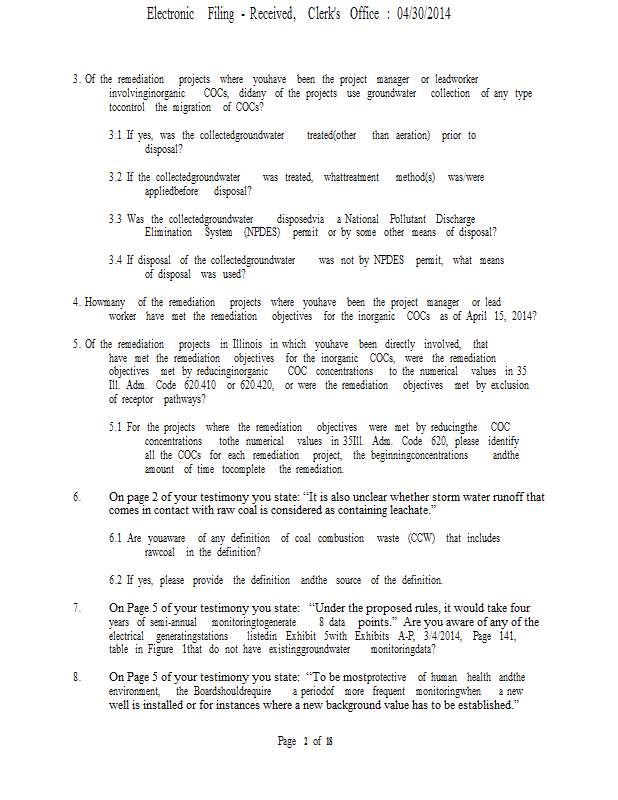 Electronic Filing - Received, Clerk's Office : 04/30/2014

3. Of the remediation projects where youhave been the project manager or leadworker involvinginorganic COCs, didany of the projects use groundwater collection of any type tocontrol the migration of COCs?

3.1 If yes, was the collectedgroundwater treated(other than aeration) prior to disposal?

3.2 If the collectedgroundwater was treated, whattreatment method(s) was/were appliedbefore disposal?

3.3 Was the collectedgroundwater disposedvia a National Pollutant Discharge Elimination System (NPDES) permit or by some other means of disposal?

3.4 If disposal of the collectedgroundwater was not by NPDES permit, what means of disposal was used?

4. Howmany of the remediation projects where youhave been the project manager or lead worker have met the remediation objectives for the inorganic COCs as of April 15, 2014?

5. Of the remediation projects in Illinois in which youhave been directly involved, that have met the remediation objectives for the inorganic COCs, were the remediation objectives met by reducinginorganic COC concentrations to the numerical values in 35 Ill. Adm. Code 620.410 or 620.420, or were the remediation objectives met by exclusion of receptor pathways?

5.1 For the projects where the remediation objectives were met by reducingthe COC concentrations tothe numerical values in 35Ill. Adm. Code 620, please identify all the COCs for each remediation project, the beginningconcentrations andthe amount of time tocomplete the remediation.

6. On page 2 of your testimony you state: "It is also unclear whether storm water runoff that comes in contact with raw coal is considered as containing leachate."

6.1 Are youaware of any definition of coal combustion waste (CCW) that includes rawcoal in the definition?

6.2 If yes, please provide the definition andthe source of the definition.

7. On Page 5 of your testimony you state: "Under the proposed rules, it would take four years of semi-annual monitoringtogenerate 8 data points." Are you aware of any of the electrical generatingstations listedin Exhibit 5with Exhibits A-P, 3/4/2014, Page 141, table in Figure 1that do not have existinggroundwater monitoringdata?

8. On Page 5 of your testimony you state: "To be mostprotective of human health andthe environment, the Boardshouldrequire a periodof more frequent monitoringwhen a new well is installed or for instances where a new background value has to be established."

Page 2 of 18